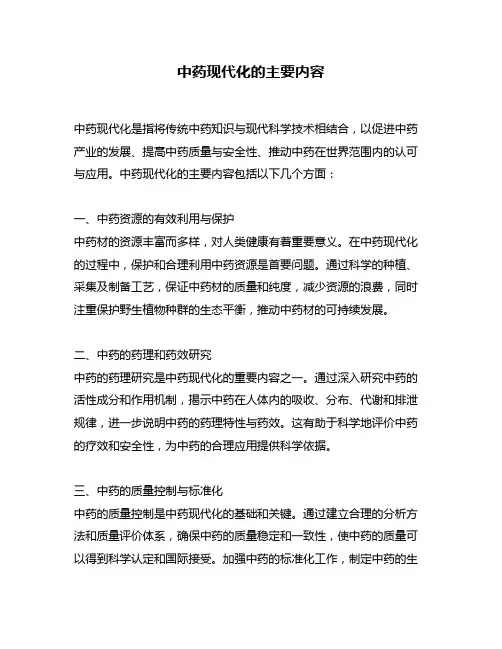 中药现代化的主要内容

中药现代化是指将传统中药知识与现代科学技术相结合，以促进中药产业的发展、提高中药质量与安全性、推动中药在世界范围内的认可与应用。中药现代化的主要内容包括以下几个方面：

一、中药资源的有效利用与保护
中药材的资源丰富而多样，对人类健康有着重要意义。在中药现代化的过程中，保护和合理利用中药资源是首要问题。通过科学的种植、采集及制备工艺，保证中药材的质量和纯度，减少资源的浪费，同时注重保护野生植物种群的生态平衡，推动中药材的可持续发展。

二、中药的药理和药效研究
中药的药理研究是中药现代化的重要内容之一。通过深入研究中药的活性成分和作用机制，揭示中药在人体内的吸收、分布、代谢和排泄规律，进一步说明中药的药理特性与药效。这有助于科学地评价中药的疗效和安全性，为中药的合理应用提供科学依据。

三、中药的质量控制与标准化
中药的质量控制是中药现代化的基础和关键。通过建立合理的分析方法和质量评价体系，确保中药的质量稳定和一致性，使中药的质量可以得到科学认定和国际接受。加强中药的标准化工作，制定中药的生